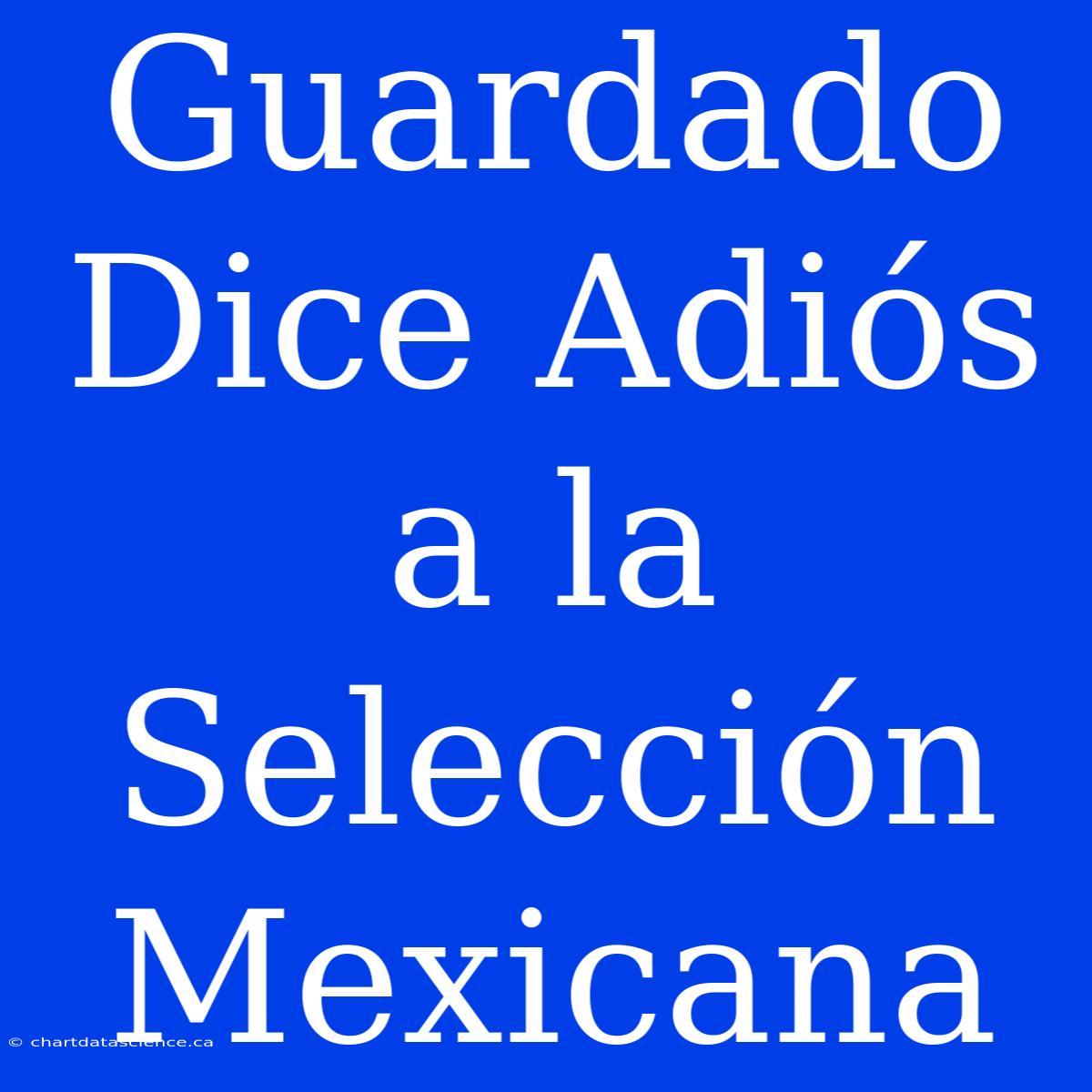 Guardado Dice Adiós a la Selección Mexicana

© chartdatascience.ca